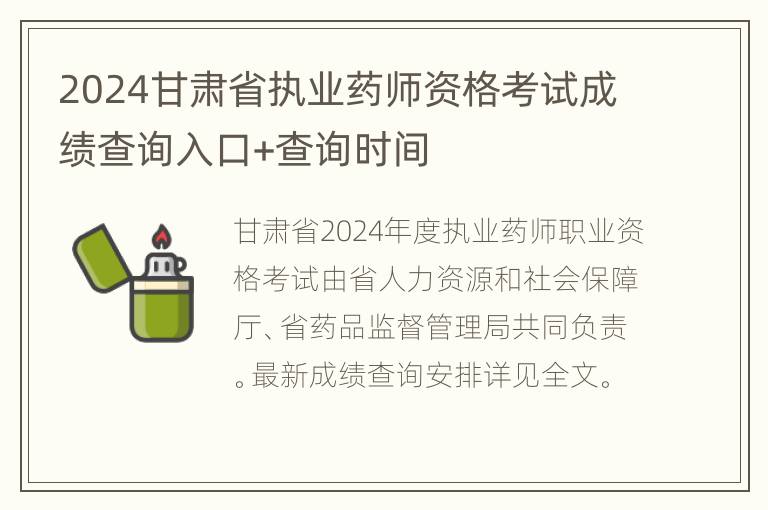 2024甘肃省执业药师资格考试成绩查询入口+查询时间

甘肃省2024年度执业药师职业资格考试由省人力资源和社会保障厅、省药品监督管理局共同负责。最新成绩查询安排详见全文。